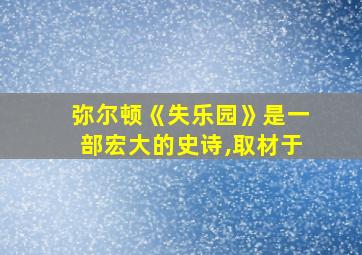 弥尔顿《失乐园》是一部宏大的史诗,取材于